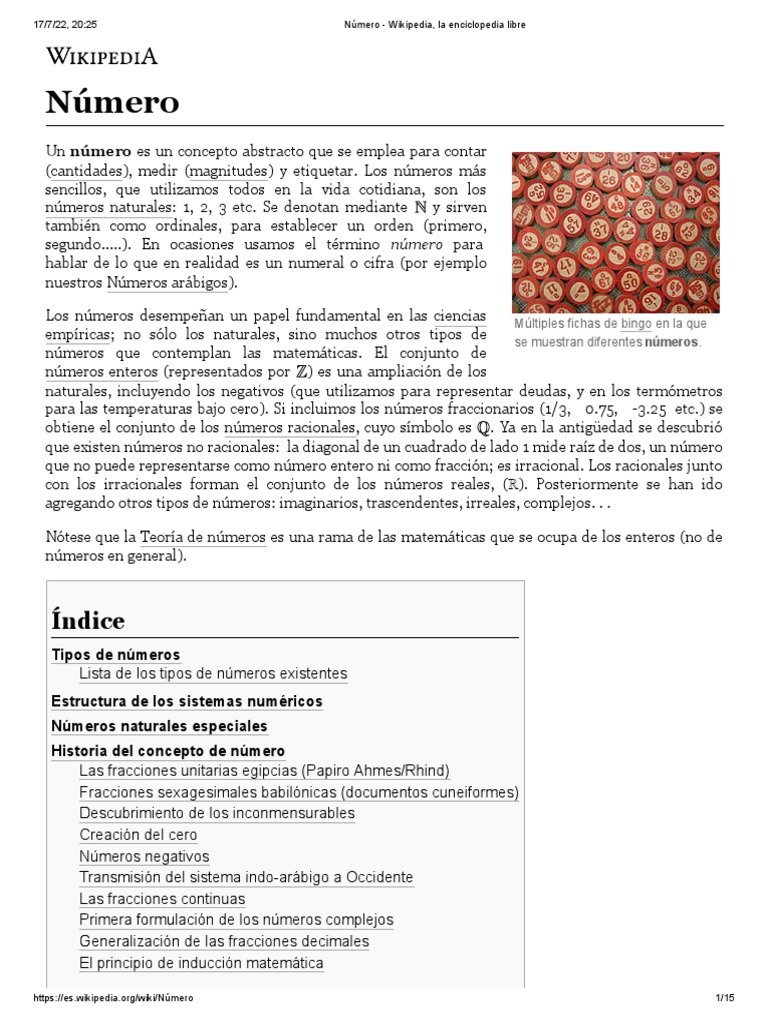 17/7/22, 20:25 Número - Wikipedia, la enciclopedia libre

WIKIPEDIA

Número

Un número es un concepto abstracto que se emplea para contar (cantidades), medir (magnitudes) y etiquetar. Los números más sencillos, que utilizamos todos en la vida cotidiana, son los números naturales: 1, 2, 3 etc. Se denotan mediante $\mathbb{N}$ y sirven también como ordinales, para establecer un orden (primero, segundo.....). En ocasiones usamos el término número para hablar de lo que en realidad es un numeral o cifra (por ejemplo nuestros Números arábigos).

Múltiples fichas de bingo en la que se muestran diferentes números.

Los números desempeñan un papel fundamental en las ciencias empíricas; no sólo los naturales, sino muchos otros tipos de números que contemplan las matemáticas. El conjunto de números enteros (representados por $\mathbb{Z}$) es una ampliación de los naturales, incluyendo los negativos (que utilizamos para representar deudas, y en los termómetros para las temperaturas bajo cero). Si incluimos los números fraccionarios (1/3, 0.75, -3.25 etc.) se obtiene el conjunto de los números racionales, cuyo símbolo es $\mathbb{Q}$. Ya en la antigüedad se descubrió que existen números no racionales: la diagonal de un cuadrado de lado 1 mide raíz de dos, un número que no puede representarse como número entero ni como fracción; es irracional. Los racionales junto con los irracionales forman el conjunto de los números reales, ($\mathbb{R}$). Posteriormente se han ido agregando otros tipos de números: imaginarios, trascendentes, irreales, complejos. . .

Nótese que la Teoría de números es una rama de las matemáticas que se ocupa de los enteros (no de números en general).

Índice

Tipos de números
Lista de los tipos de números existentes
Estructura de los sistemas numéricos
Números naturales especiales
Historia del concepto de número
Las fracciones unitarias egipcias (Papiro Ahmes/Rhind)
Fracciones sexagesimales babilónicas (documentos cuneiformes)
Descubrimiento de los inconmensurables
Creación del cero
Números negativos
Transmisión del sistema indo-arábigo a Occidente
Las fracciones continuas
Primera formulación de los números complejos
Generalización de las fracciones decimales
El principio de inducción matemática

https://es.wikipedia.org/wiki/Número 1/15